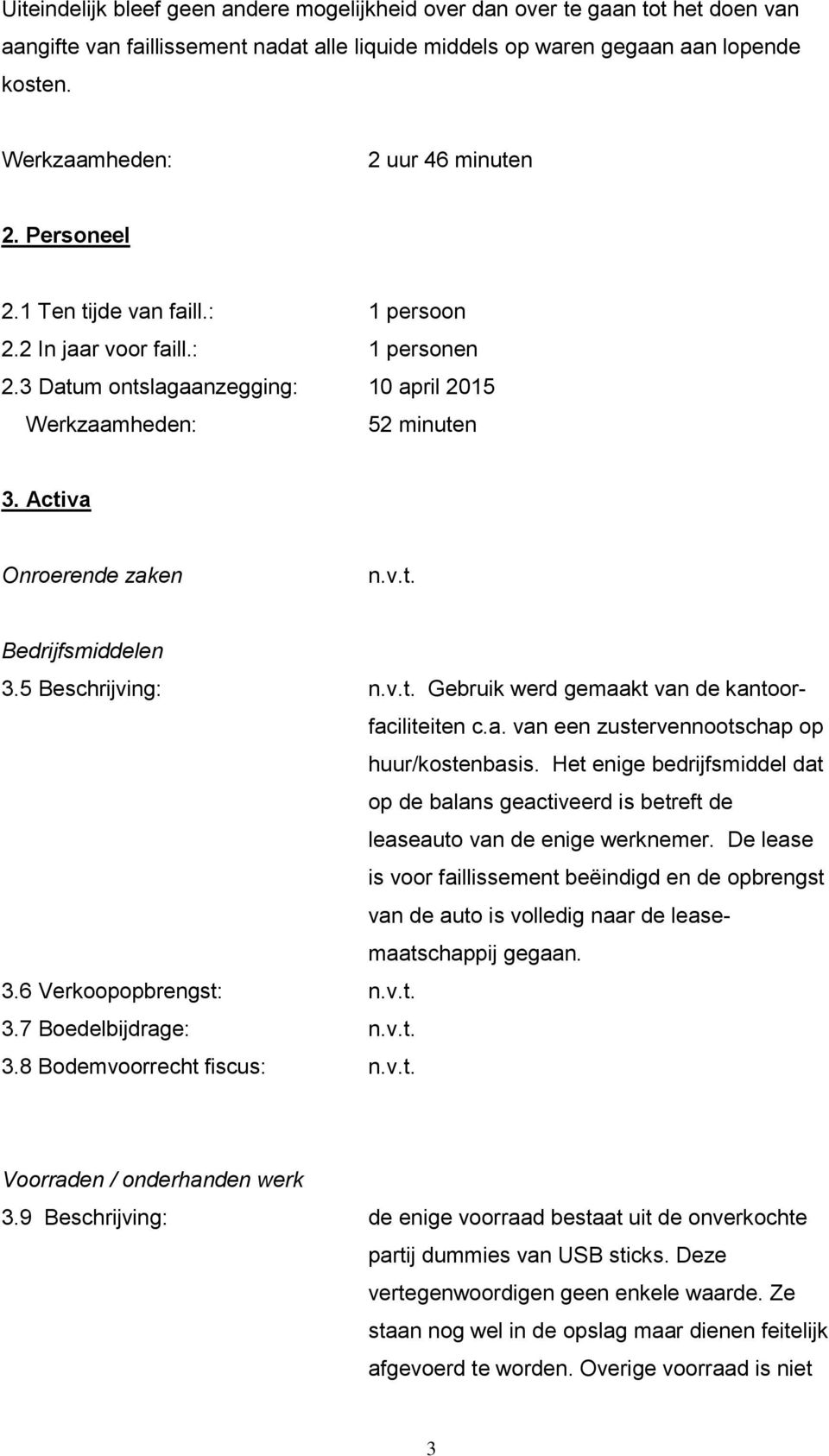 Uiteindelijk bleef geen andere mogelijkheid over dan over te gaan tot het doen van aangifte van faillissement nadat alle liquide middels op waren gegaan aan lopende kosten.

Werkzaamheden: 2 uur 46 minuten

2. Personeel

2.1 Ten tijde van faill.: 1 persoon
2.2 In jaar voor faill.: 1 personen
2.3 Datum ontslagaanzegging: 10 april 2015
Werkzaamheden: 52 minuten

3. Activa

Onroerende zaken n.v.t.

Bedrijfsmiddelen
3.5 Beschrijving: n.v.t. Gebruik werd gemaakt van de kantoorfaciliteiten c.a. van een zustervennootschap op huur/kostenbasis. Het enige bedrijfsmiddel dat op de balans geactiveerd is betreft de leaseauto van de enige werknemer. De lease is voor faillissement beëindigd en de opbrengst van de auto is volledig naar de leasemaatschappij gegaan.
3.6 Verkoopopbrengst: n.v.t.
3.7 Boedelbijdrage: n.v.t.
3.8 Bodemvoorrecht fiscus: n.v.t.

Voorraden / onderhanden werk
3.9 Beschrijving: de enige voorraad bestaat uit de onverkochte partij dummies van USB sticks. Deze vertegenwoordigen geen enkele waarde. Ze staan nog wel in de opslag maar dienen feitelijk afgevoerd te worden. Overige voorraad is niet

3